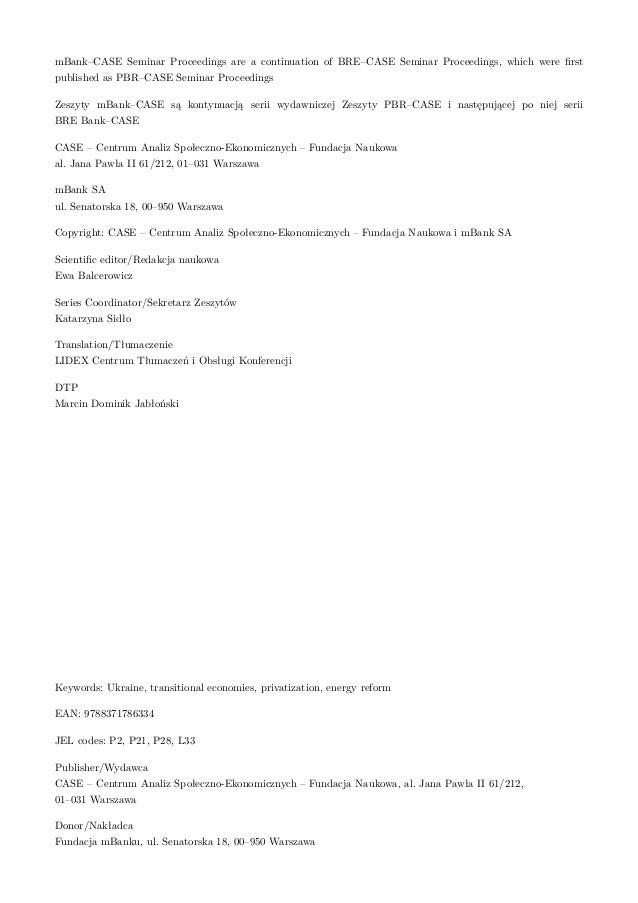 mBank–CASE Seminar Proceedings are a continuation of BRE–CASE Seminar Proceedings, which were first published as PBR–CASE Seminar Proceedings

Zeszyty mBank–CASE są kontynuacją serii wydawniczej Zeszyty PBR–CASE i następującej po niej serii BRE Bank–CASE

CASE – Centrum Analiz Społeczno-Ekonomicznych – Fundacja Naukowa
al. Jana Pawła II 61/212, 01–031 Warszawa

mBank SA
ul. Senatorska 18, 00–950 Warszawa

Copyright: CASE – Centrum Analiz Społeczno-Ekonomicznych – Fundacja Naukowa i mBank SA

Scientific editor/Redakcja naukowa
Ewa Balcerowicz

Series Coordinator/Sekretarz Zeszytów
Katarzyna Sidło

Translation/Tłumaczenie
LIDEX Centrum Tłumaczeń i Obsługi Konferencji

DTP
Marcin Dominik Jabłoński

Keywords: Ukraine, transitional economies, privatization, energy reform

EAN: 9788371786334

JEL codes: P2, P21, P28, L33

Publisher/Wydawca
CASE – Centrum Analiz Społeczno-Ekonomicznych – Fundacja Naukowa, al. Jana Pawła II 61/212, 01–031 Warszawa

Donor/Nakładca
Fundacja mBanku, ul. Senatorska 18, 00–950 Warszawa